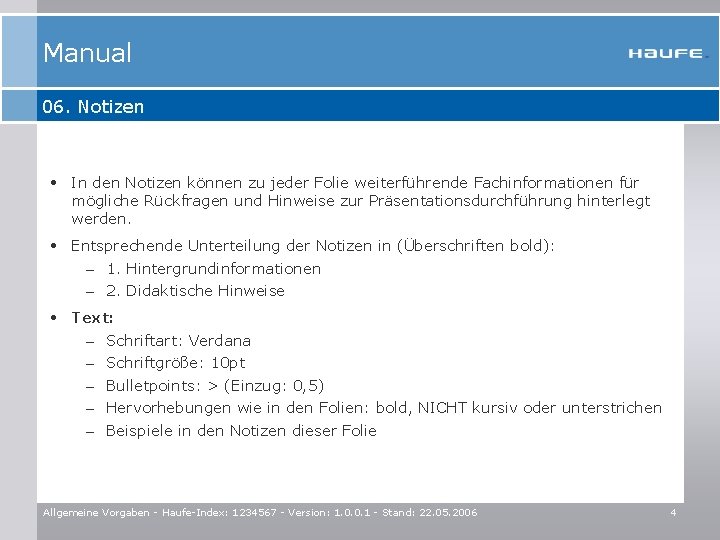 Manual

HAUFE.

06. Notizen

• In den Notizen können zu jeder Folie weiterführende Fachinformationen für mögliche Rückfragen und Hinweise zur Präsentationsdurchführung hinterlegt werden.

• Entsprechende Unterteilung der Notizen in (Überschriften bold):
– 1. Hintergrundinformationen
– 2. Didaktische Hinweise

• Text:
– Schriftart: Verdana
– Schriftgröße: 10pt
– Bulletpoints: > (Einzug: 0,5)
– Hervorhebungen wie in den Folien: bold, NICHT kursiv oder unterstrichen
– Beispiele in den Notizen dieser Folie

Allgemeine Vorgaben - Haufe-Index: 1234567 - Version: 1.0.0.1 - Stand: 22.05.2006

4